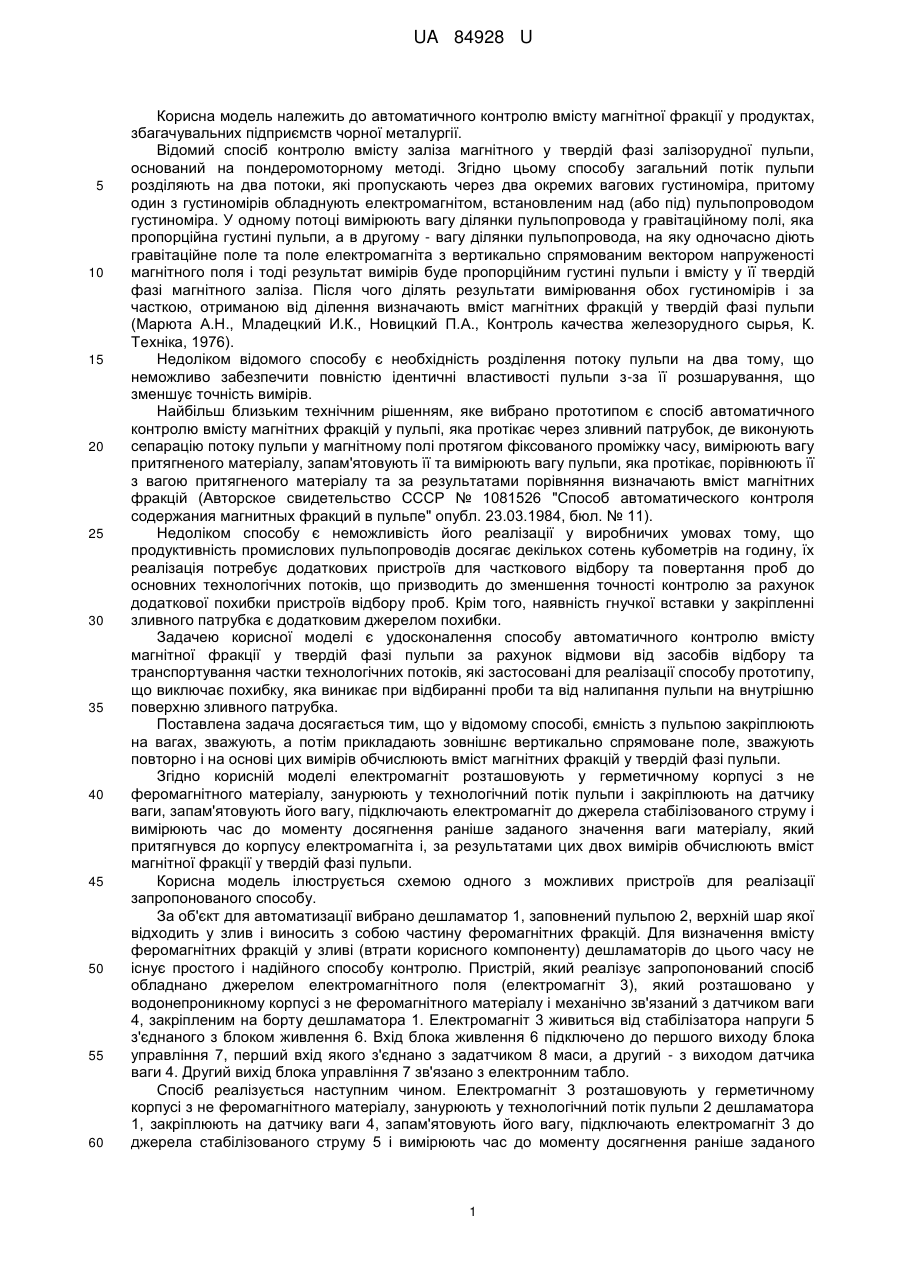 UA 84928 U

Корисна модель належить до автоматичного контролю вмісту магнітної фракції у продуктах, збагачувальних підприємств чорної металургії.

Відомий спосіб контролю вмісту заліза магнітного у твердій фазі залізорудної пульпи, оснований на пондеромоторному методі. Згідно цьому способу загальний потік пульпи розділяють на два потоки, які пропускають через два окремих вагових густиноміра, притому один з густиномірів обладнують електромагнітом, встановленим над (або під) пульпопроводом густиноміра. У одному потоці вимірюють вагу ділянки пульпопровода у гравітаційному полі, яка пропорційна густині пульпи, а в другому - вагу ділянки пульпопровода, на яку одночасно діють гравітаційне поле та поле електромагніта з вертикально спрямованим вектором напруженості магнітного поля і тоді результат вимірів буде пропорційним густині пульпи і вмісту у її твердій фазі магнітного заліза. Після чого ділять результати вимірювання обох густиномірів і за часткою, отриманою від ділення визначають вміст магнітних фракцій у твердій фазі пульпи (Марюта А.Н., Младецкий И.К., Новицкий П.А., Контроль качества железорудного сырья, К. Техніка, 1976).

Недоліком відомого способу є необхідність розділення потоку пульпи на два тому, що неможливо забезпечити повністю ідентичні властивості пульпи з-за її розшарування, що зменшує точність вимірів.

Найбільш близьким технічним рішенням, яке вибрано прототипом є спосіб автоматичного контролю вмісту магнітних фракцій у пульпі, яка протікає через зливний патрубок, де виконують сепарацію потоку пульпи у магнітному полі протягом фіксованого проміжку часу, вимірюють вагу притягненого матеріалу, запам'ятовують її та вимірюють вагу пульпи, яка протікає, порівнюють її з вагою притягненого матеріалу та за результатами порівняння визначають вміст магнітних фракцій (Авторское свидетельство СССР № 1081526 "Способ автоматического контроля содержания магнитных фракций в пульпе" опубл. 23.03.1984, бюл. № 11).

Недоліком способу є неможливість його реалізації у виробничих умовах тому, що продуктивність промислових пульпопроводів досягає декількох сотень кубометрів на годину, їх реалізація потребує додаткових пристроїв для часткового відбору та повертання проб до основних технологічних потоків, що призводить до зменшення точності контролю за рахунок додаткової похибки пристроїв відбору проб. Крім того, наявність гнучкої вставки у закріпленні зливного патрубка є додатковим джерелом похибки.

Задачею корисної моделі є удосконалення способу автоматичного контролю вмісту магнітної фракції у твердій фазі пульпи за рахунок відмови від засобів відбору та транспортування частки технологічних потоків, які застосовані для реалізації способу прототипу, що виключає похибку, яка виникає при відбиранні проби та від налипання пульпи на внутрішню поверхню зливного патрубка.

Поставлена задача досягається тим, що у відомому способі, ємність з пульпою закріплюють на вагах, зважують, а потім прикладають зовнішнє вертикально спрямоване поле, зважують повторно і на основі цих вимірів обчислюють вміст магнітних фракцій у твердій фазі пульпи.

Згідно корисній моделі електромагніт розташовують у герметичному корпусі з не феромагнітного матеріалу, занурюють у технологічний потік пульпи і закріплюють на датчику ваги, запам'ятовують його вагу, підключають електромагніт до джерела стабілізованого струму і вимірюють час до моменту досягнення раніше заданого значення ваги матеріалу, який притягнувся до корпусу електромагніта і, за результатами цих двох вимірів обчислюють вміст магнітної фракції у твердій фазі пульпи.

Корисна модель ілюструється схемою одного з можливих пристроїв для реалізації запропонованого способу.

За об'єкт для автоматизації вибрано дешламатор 1, заповнений пульпою 2, верхній шар якої відходить у злив і виносить з собою частину феромагнітних фракцій. Для визначення вмісту феромагнітних фракцій у зливі (втрати корисного компоненту) дешламаторів до цього часу не існує простого і надійного способу контролю. Пристрій, який реалізує запропонований спосіб обладнано джерелом електромагнітного поля (електромагніт 3), який розташовано у водонепроникному корпусі з не феромагнітного матеріалу і механічно зв'язаний з датчиком ваги 4, закріпленим на борту дешламатора 1. Електромагніт 3 живиться від стабілізатора напруги 5 з'єднаного з блоком живлення 6. Вхід блока живлення 6 підключено до першого виходу блока управління 7, перший вхід якого з'єднано з задатчиком 8 маси, а другий - з виходом датчика ваги 4. Другий вихід блока управління 7 зв'язано з електронним табло.

Спосіб реалізується наступним чином. Електромагніт 3 розташовують у герметичному корпусі з не феромагнітного матеріалу, занурюють у технологічний потік пульпи 2 дешламатора 1, закріплюють на датчику ваги 4, запам'ятовують його вагу, підключають електромагніт 3 до джерела стабілізованого струму 5 і вимірюють час до моменту досягнення раніше заданого

5
10
15
20
25
30
35
40
45
50
55
60

1